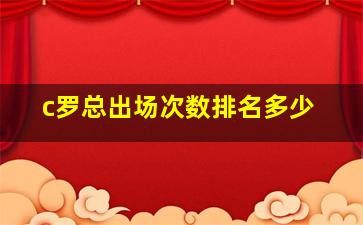 c罗总出场次数排名多少